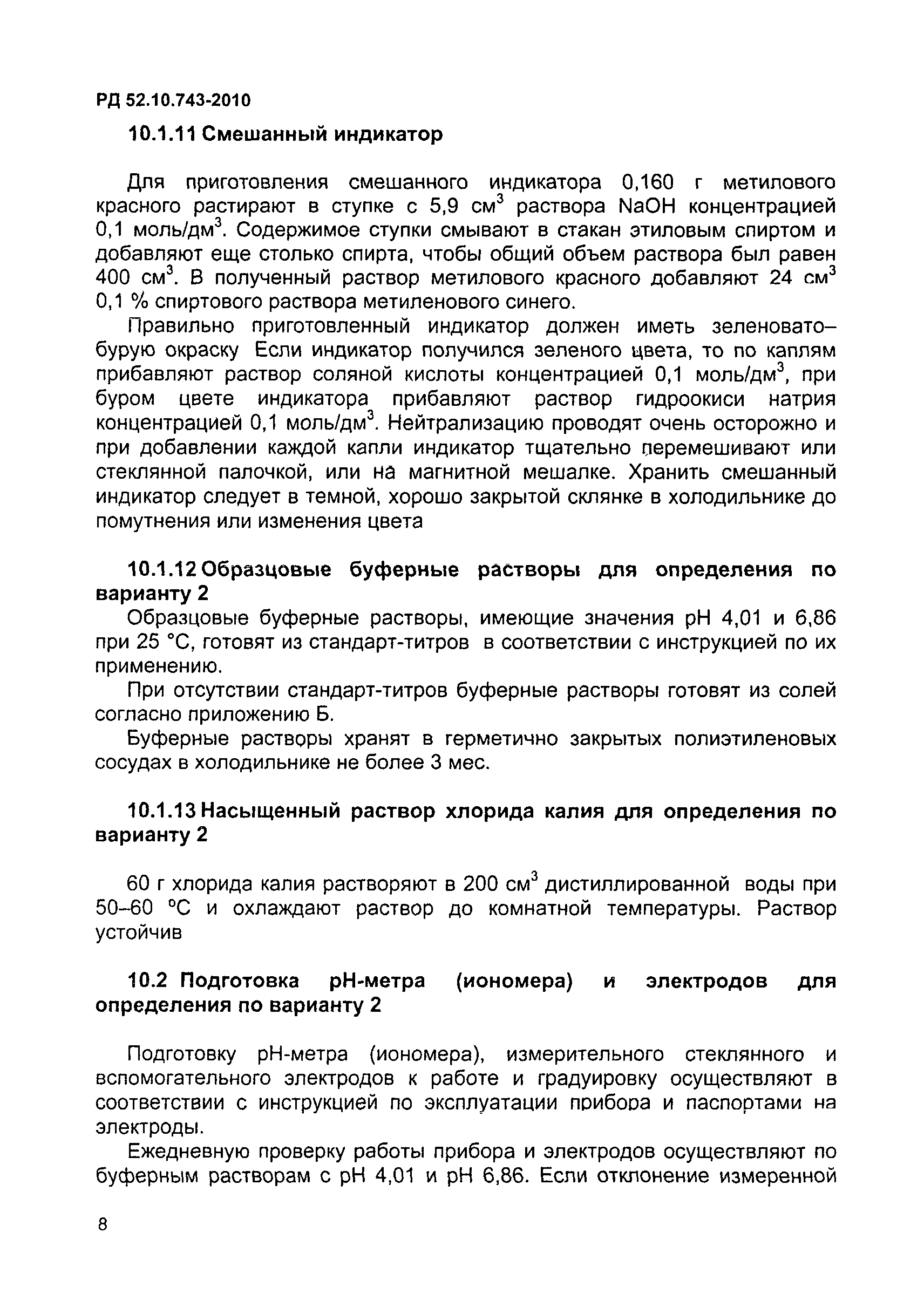 РД 52.10.743-2010

10.1.11 Смешанный индикатор

Для приготовления смешанного индикатора 0,160 г метилового красного растирают в ступке с 5,9 см$^3$ раствора NaOH концентрацией 0,1 моль/дм$^3$. Содержимое ступки смывают в стакан этиловым спиртом и добавляют еще столько спирта, чтобы общий объем раствора был равен 400 см$^3$. В полученный раствор метилового красного добавляют 24 см$^3$ 0,1 % спиртового раствора метиленового синего.

Правильно приготовленный индикатор должен иметь зеленовато–бурую окраску Если индикатор получился зеленого цвета, то по каплям прибавляют раствор соляной кислоты концентрацией 0,1 моль/дм$^3$, при буром цвете индикатора прибавляют раствор гидроокиси натрия концентрацией 0,1 моль/дм$^3$. Нейтрализацию проводят очень осторожно и при добавлении каждой капли индикатор тщательно перемешивают или стеклянной палочкой, или на магнитной мешалке. Хранить смешанный индикатор следует в темной, хорошо закрытой склянке в холодильнике до помутнения или изменения цвета

10.1.12 Образцовые буферные растворы для определения по варианту 2

Образцовые буферные растворы, имеющие значения pH 4,01 и 6,86 при 25 °С, готовят из стандарт-титров в соответствии с инструкцией по их применению.

При отсутствии стандарт-титров буферные растворы готовят из солей согласно приложению Б.

Буферные растворы хранят в герметично закрытых полиэтиленовых сосудах в холодильнике не более 3 мес.

10.1.13 Насыщенный раствор хлорида калия для определения по варианту 2

60 г хлорида калия растворяют в 200 см$^3$ дистиллированной воды при 50–60 °С и охлаждают раствор до комнатной температуры. Раствор устойчив

10.2 Подготовка pH-метра (иономера) и электродов для определения по варианту 2

Подготовку pH-метра (иономера), измерительного стеклянного и вспомогательного электродов к работе и градуировку осуществляют в соответствии с инструкцией по эксплуатации прибора и паспортами на электроды.

Ежедневную проверку работы прибора и электродов осуществляют по буферным растворам с pH 4,01 и pH 6,86. Если отклонение измеренной

8